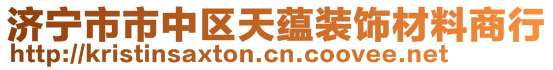 济宁市市中区天蕴装饰材料商行
http://kristinsaxton.cn.coovee.net